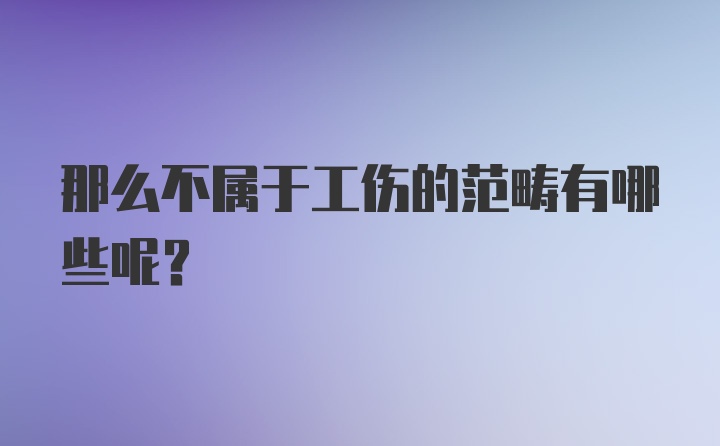 那么不属于工伤的范畴有哪些呢？